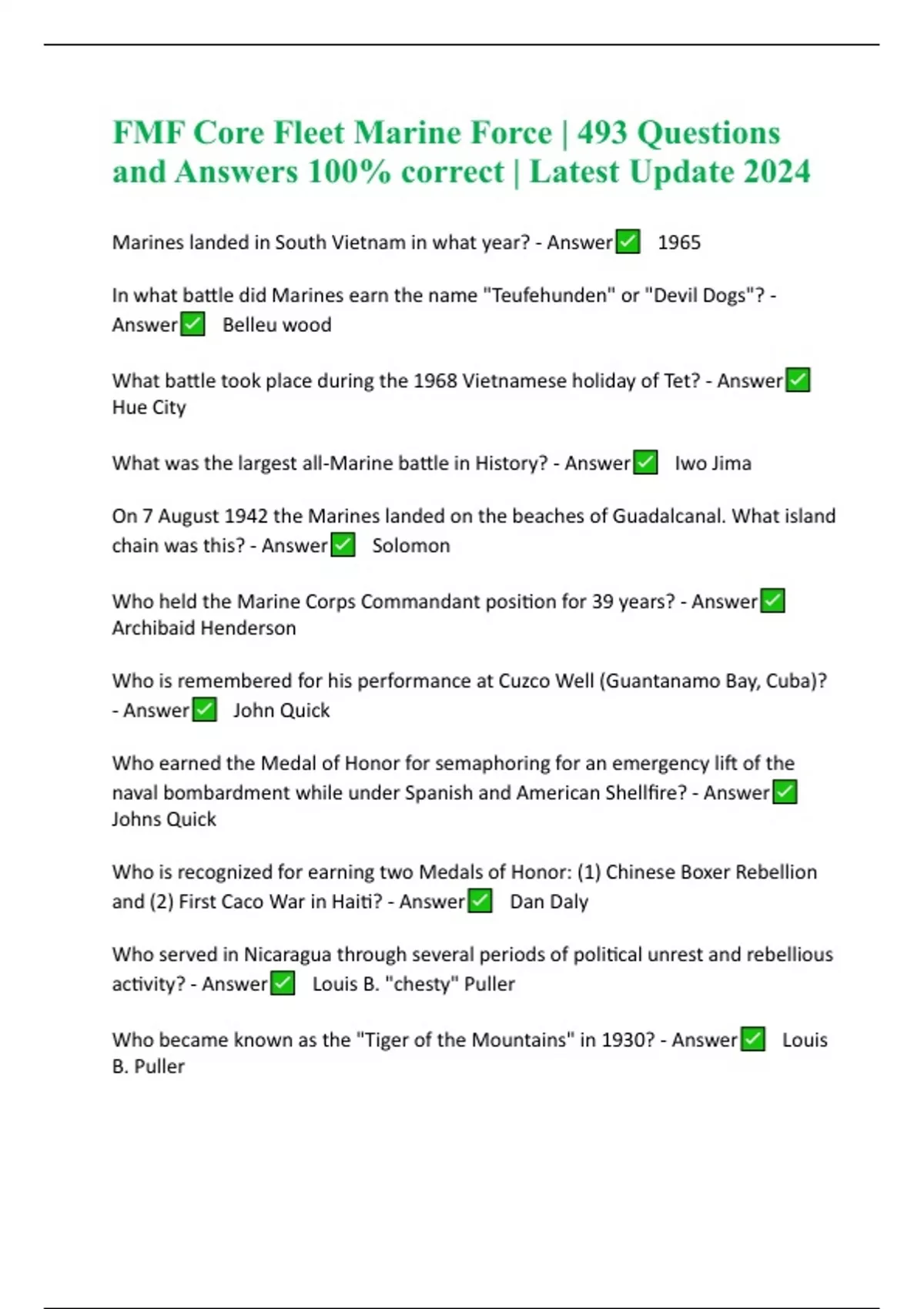 FMF Core Fleet Marine Force | 493 Questions and Answers 100% correct | Latest Update 2024

Marines landed in South Vietnam in what year? - Answer✅ 1965

In what battle did Marines earn the name "Teufehunden" or "Devil Dogs"? - Answer✅ Belleu wood

What battle took place during the 1968 Vietnamese holiday of Tet? - Answer✅ Hue City

What was the largest all-Marine battle in History? - Answer✅ Iwo Jima

On 7 August 1942 the Marines landed on the beaches of Guadalcanal. What island chain was this? - Answer✅ Solomon

Who held the Marine Corps Commandant position for 39 years? - Answer✅ Archibaid Henderson

Who is remembered for his performance at Cuzco Well (Guantanamo Bay, Cuba)? - Answer✅ John Quick

Who earned the Medal of Honor for semaphoring for an emergency lift of the naval bombardment while under Spanish and American Shellfire? - Answer✅ Johns Quick

Who is recognized for earning two Medals of Honor: (1) Chinese Boxer Rebellion and (2) First Caco War in Haiti? - Answer✅ Dan Daly

Who served in Nicaragua through several periods of political unrest and rebellious activity? - Answer✅ Louis B. "chesty" Puller

Who became known as the "Tiger of the Mountains" in 1930? - Answer✅ Louis B. Puller